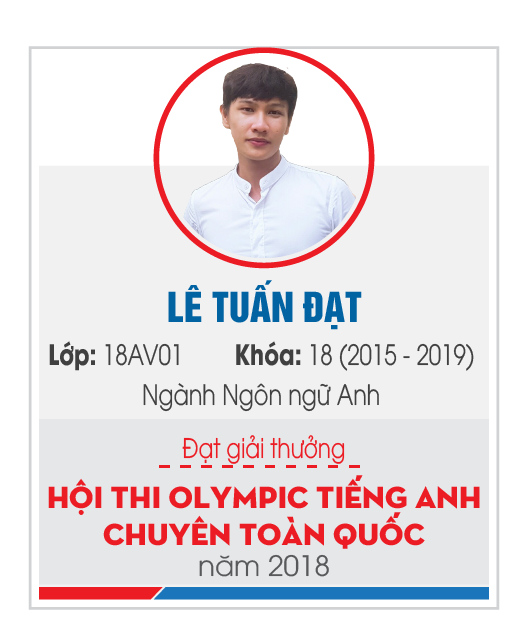 LÊ TUẤN ĐẠT

Lớp: 18AV01 Khóa: 18 (2015 - 2019)

Ngành Ngôn ngữ Anh

Đạt giải thưởng

HỘI THI OLYMPIC TIẾNG ANH CHUYÊN TOÀN QUỐC

năm 2018